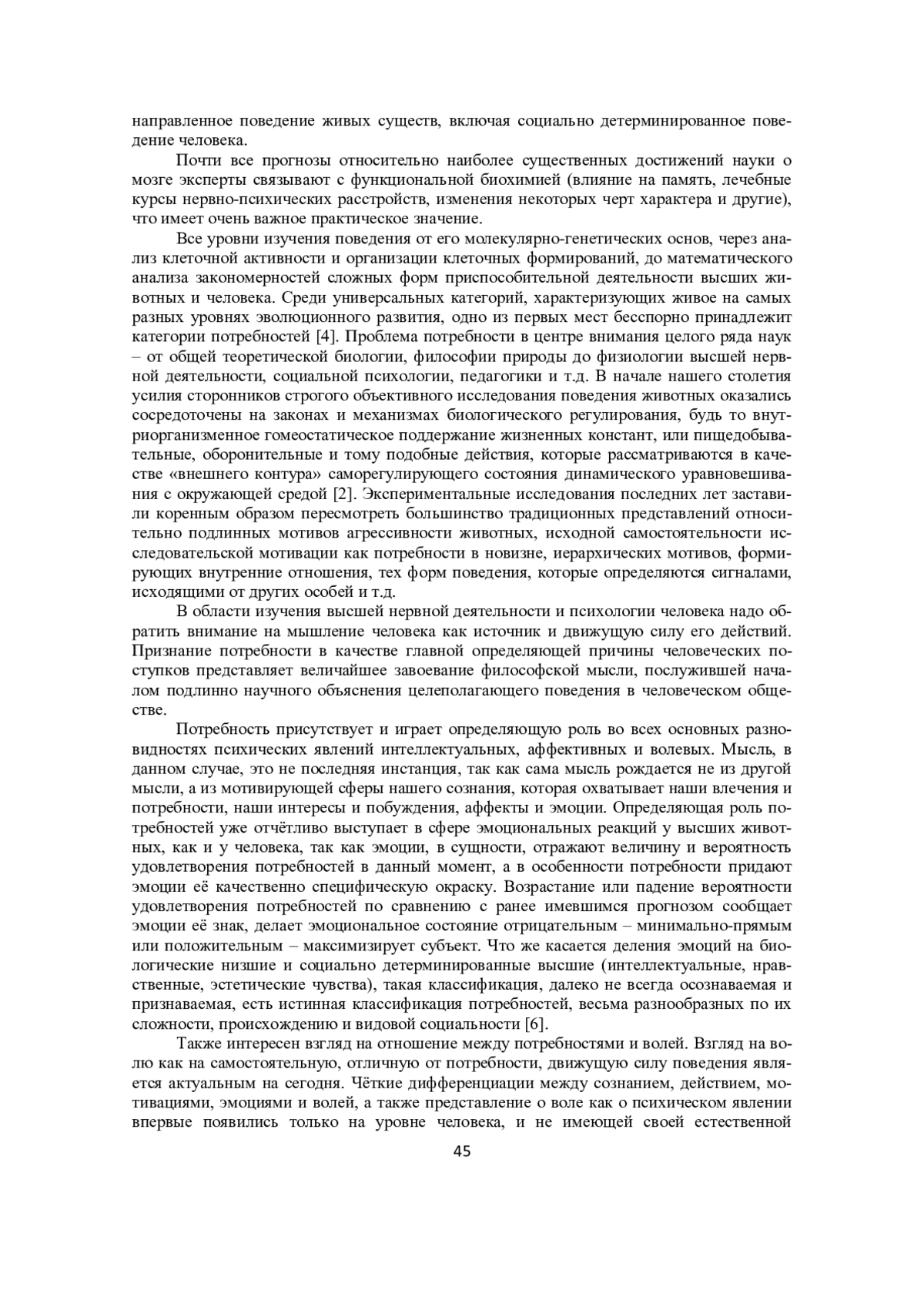 направленное поведение живых существ, включая социально детерминированное поведение человека.

Почти все прогнозы относительно наиболее существенных достижений науки о мозге эксперты связывают с функциональной биохимией (влияние на память, лечебные курсы нервно-психических расстройств, изменения некоторых черт характера и другие), что имеет очень важное практическое значение.

Все уровни изучения поведения от его молекулярно-генетических основ, через анализ клеточной активности и организации клеточных формирований, до математического анализа закономерностей сложных форм приспособительной деятельности высших животных и человека. Среди универсальных категорий, характеризующих живое на самых разных уровнях эволюционного развития, одно из первых мест бесспорно принадлежит категории потребностей [4]. Проблема потребности в центре внимания целого ряда наук – от общей теоретической биологии, философии природы до физиологии высшей нервной деятельности, социальной психологии, педагогики и т.д. В начале нашего столетия усилия сторонников строгого объективного исследования поведения животных оказались сосредоточены на законах и механизмах биологического регулирования, будь то внутриорганизменное гомеостатическое поддержание жизненных констант, или пищедобывательные, оборонительные и тому подобные действия, которые рассматриваются в качестве «внешнего контура» саморегулирующего состояния динамического уравновешивания с окружающей средой [2]. Экспериментальные исследования последних лет заставили коренным образом пересмотреть большинство традиционных представлений относительно подлинных мотивов агрессивности животных, исходной самостоятельности исследовательской мотивации как потребности в новизне, иерархических мотивов, формирующих внутренние отношения, тех форм поведения, которые определяются сигналами, исходящими от других особей и т.д.

В области изучения высшей нервной деятельности и психологии человека надо обратить внимание на мышление человека как источник и движущую силу его действий. Признание потребности в качестве главной определяющей причины человеческих поступков представляет величайшее завоевание философской мысли, послужившей началом подлинно научного объяснения целеполагающего поведения в человеческом обществе.

Потребность присутствует и играет определяющую роль во всех основных разновидностях психических явлений интеллектуальных, аффективных и волевых. Мысль, в данном случае, это не последняя инстанция, так как сама мысль рождается не из другой мысли, а из мотивирующей сферы нашего сознания, которая охватывает наши влечения и потребности, наши интересы и побуждения, аффекты и эмоции. Определяющая роль потребностей уже отчётливо выступает в сфере эмоциональных реакций у высших животных, как и у человека, так как эмоции, в сущности, отражают величину и вероятность удовлетворения потребностей в данный момент, а в особенности потребности придают эмоции её качественно специфическую окраску. Возрастание или падение вероятности удовлетворения потребностей по сравнению с ранее имевшимся прогнозом сообщает эмоции её знак, делает эмоциональное состояние отрицательным – минимально-прямым или положительным – максимизирует субъект. Что же касается деления эмоций на биологические низшие и социально детерминированные высшие (интеллектуальные, нравственные, эстетические чувства), такая классификация, далеко не всегда осознаваемая и признаваемая, есть истинная классификация потребностей, весьма разнообразных по их сложности, происхождению и видовой социальности [6].

Также интересен взгляд на отношение между потребностями и волей. Взгляд на волю как на самостоятельную, отличную от потребности, движущую силу поведения является актуальным на сегодня. Чёткие дифференциации между сознанием, действием, мотивациями, эмоциями и волей, а также представление о воле как о психическом явлении впервые появились только на уровне человека, и не имеющей своей естественной

45